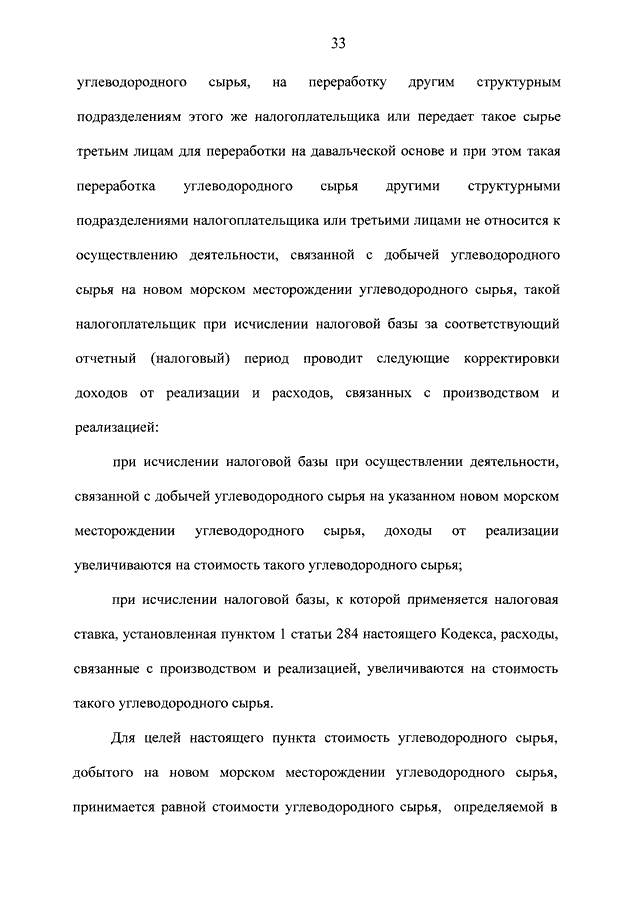 33

углеводородного сырья, на переработку другим структурным подразделениям этого же налогоплательщика или передает такое сырье третьим лицам для переработки на давальческой основе и при этом такая переработка углеводородного сырья другими структурными подразделениями налогоплательщика или третьими лицами не относится к осуществлению деятельности, связанной с добычей углеводородного сырья на новом морском месторождении углеводородного сырья, такой налогоплательщик при исчислении налоговой базы за соответствующий отчетный (налоговый) период проводит следующие корректировки доходов от реализации и расходов, связанных с производством и реализацией:

при исчислении налоговой базы при осуществлении деятельности, связанной с добычей углеводородного сырья на указанном новом морском месторождении углеводородного сырья, доходы от реализации увеличиваются на стоимость такого углеводородного сырья;

при исчислении налоговой базы, к которой применяется налоговая ставка, установленная пунктом 1 статьи 284 настоящего Кодекса, расходы, связанные с производством и реализацией, увеличиваются на стоимость такого углеводородного сырья.

Для целей настоящего пункта стоимость углеводородного сырья, добытого на новом морском месторождении углеводородного сырья, принимается равной стоимости углеводородного сырья, определяемой в